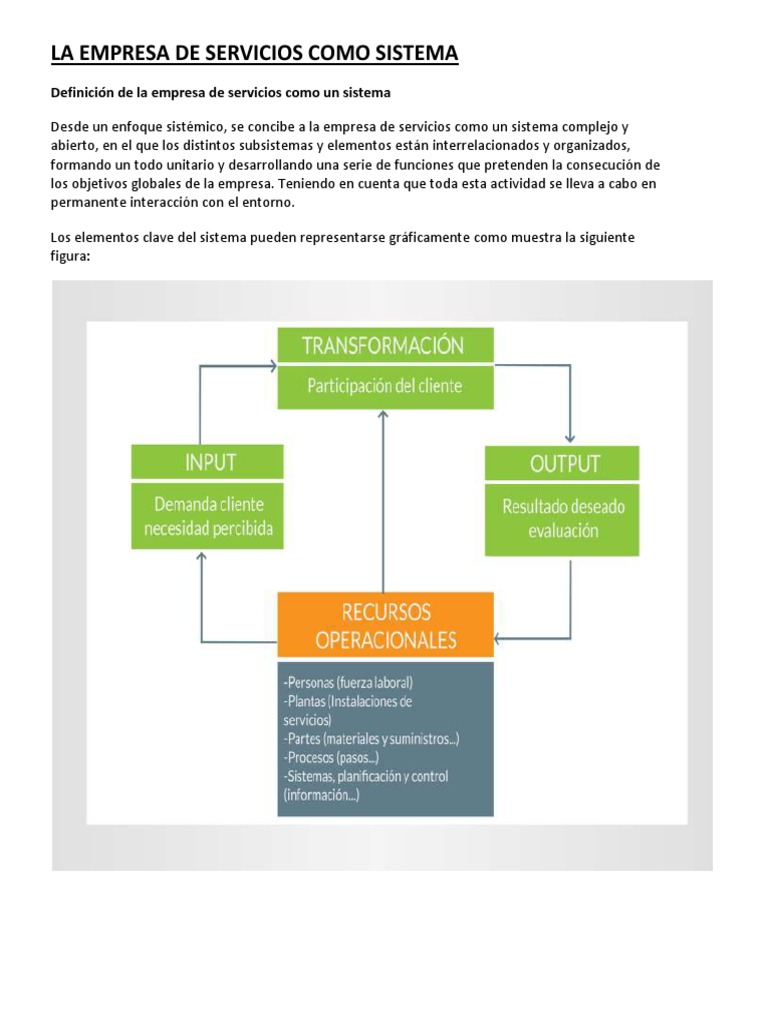 LA EMPRESA DE SERVICIOS COMO SISTEMA

Definición de la empresa de servicios como un sistema

Desde un enfoque sistémico, se concibe a la empresa de servicios como un sistema complejo y abierto, en el que los distintos subsistemas y elementos están interrelacionados y organizados, formando un todo unitario y desarrollando una serie de funciones que pretenden la consecución de los objetivos globales de la empresa. Teniendo en cuenta que toda esta actividad se lleva a cabo en permanente interacción con el entorno.

Los elementos clave del sistema pueden representarse gráficamente como muestra la siguiente figura:

TRANSFORMACIÓN
Participación del cliente

INPUT
Demanda cliente necesidad percibida

OUTPUT
Resultado deseado evaluación

RECURSOS OPERACIONALES

-Personas (fuerza laboral)
-Plantas (Instalaciones de servicios)
-Partes (materiales y suministros...)
-Procesos (pasos...)
-Sistemas, planificación y control (información...)